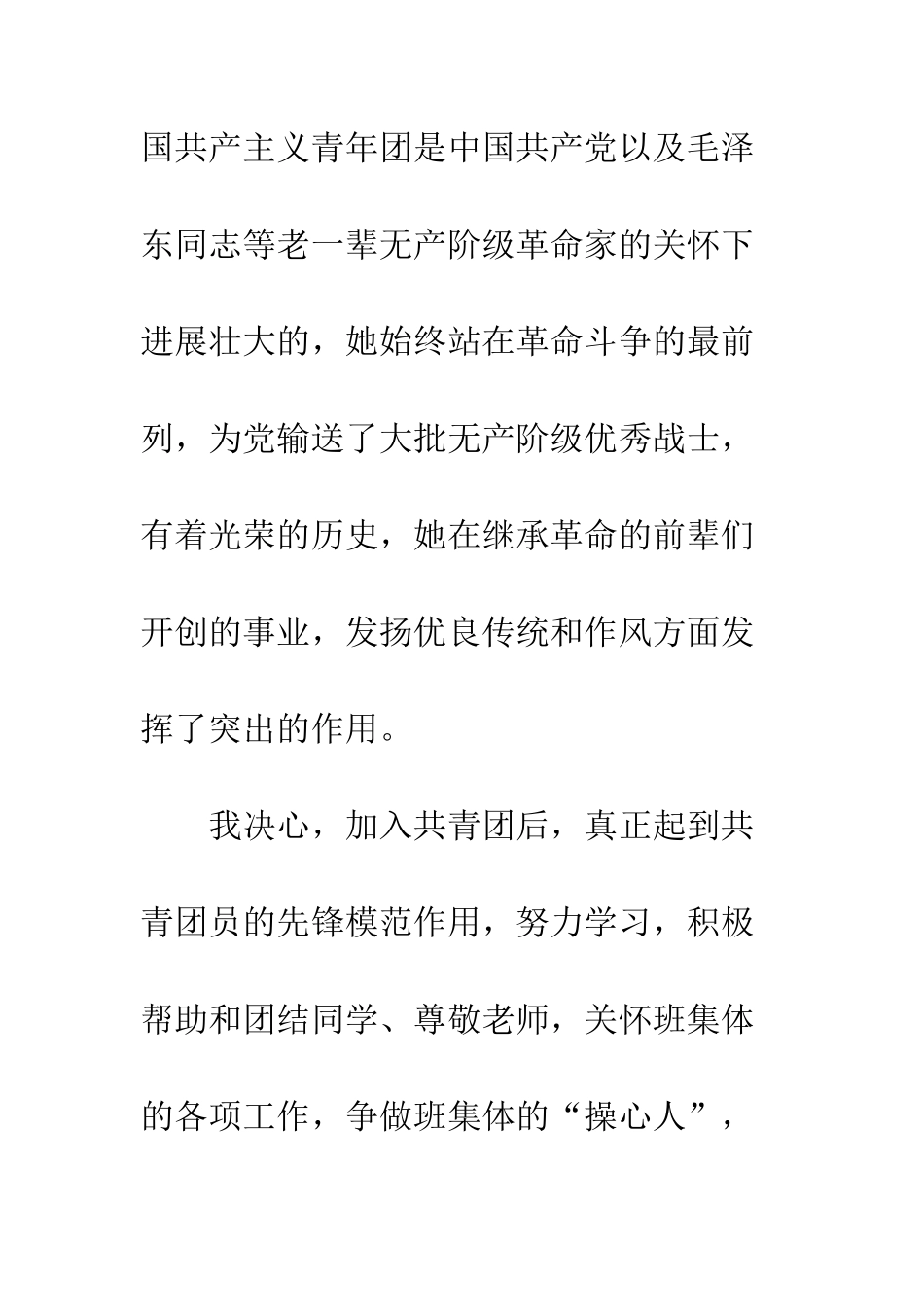 国共产主义青年团是中国共产党以及毛泽东同志等老一辈无产阶级革命家的关怀下进展壮大的，她始终站在革命斗争的最前列，为党输送了大批无产阶级优秀战士，有着光荣的历史，她在继承革命的前辈们开创的事业，发扬优良传统和作风方面发挥了突出的作用。

我决心，加入共青团后，真正起到共青团员的先锋模范作用，努力学习，积极帮助和团结同学、尊敬老师，关怀班集体的各项工作，争做班集体的“操心人”，